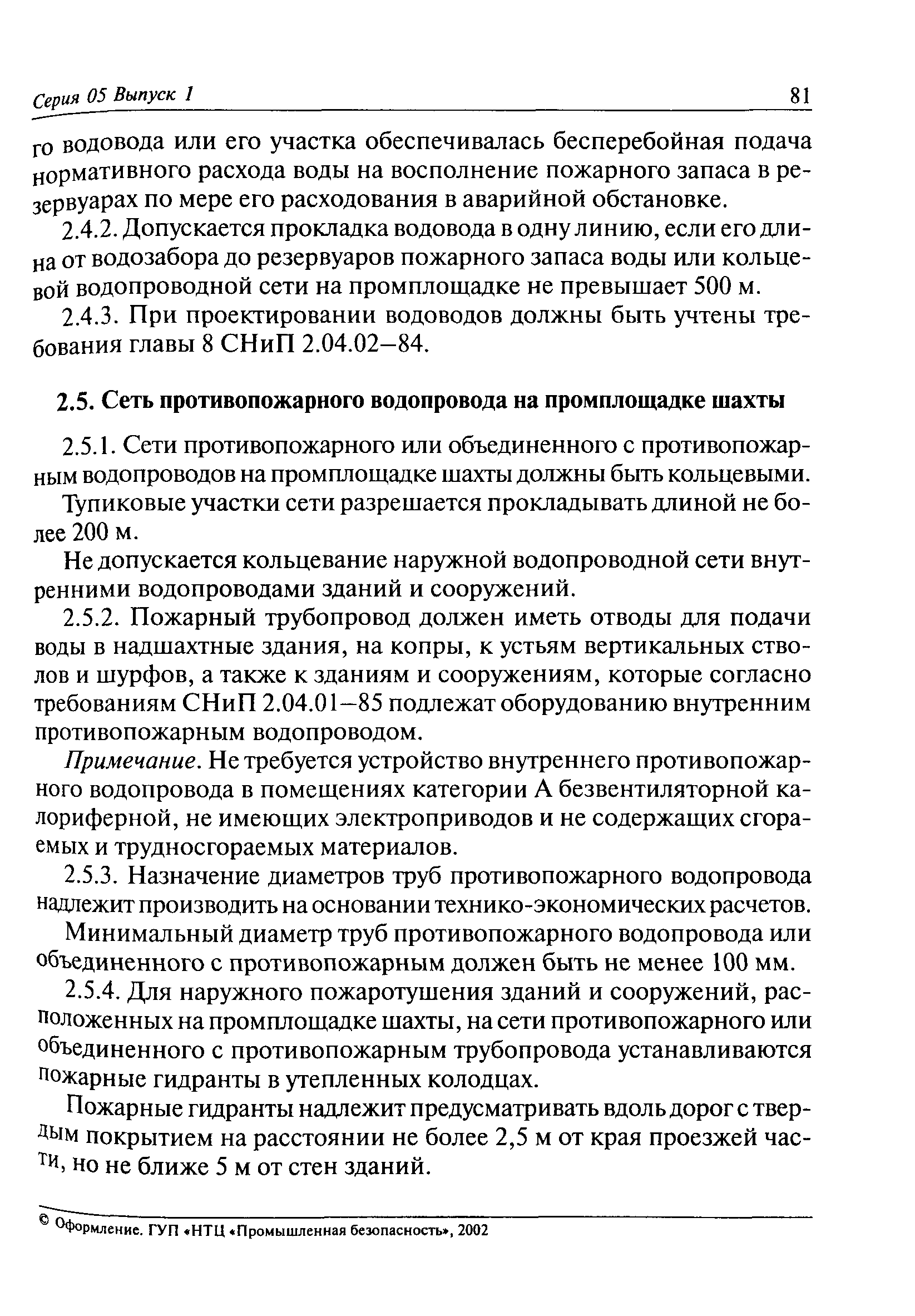 Серия 05 Выпуск 1 81

го водовода или его участка обеспечивалась бесперебойная подача нормативного расхода воды на восполнение пожарного запаса в резервуарах по мере его расходования в аварийной обстановке.

2.4.2. Допускается прокладка водовода в одну линию, если его длина от водозабора до резервуаров пожарного запаса воды или кольцевой водопроводной сети на промплощадке не превышает 500 м.

2.4.3. При проектировании водоводов должны быть учтены требования главы 8 СНиП 2.04.02–84.

2.5. Сеть противопожарного водопровода на промплощадке шахты

2.5.1. Сети противопожарного или объединенного с противопожарным водопроводов на промплощадке шахты должны быть кольцевыми.

Тупиковые участки сети разрешается прокладывать длиной не более 200 м.

Не допускается кольцевание наружной водопроводной сети внутренними водопроводами зданий и сооружений.

2.5.2. Пожарный трубопровод должен иметь отводы для подачи воды в надшахтные здания, на копры, к устьям вертикальных стволов и шурфов, а также к зданиям и сооружениям, которые согласно требованиям СНиП 2.04.01–85 подлежат оборудованию внутренним противопожарным водопроводом.

Примечание. Не требуется устройство внутреннего противопожарного водопровода в помещениях категории А безвентиляторной калориферной, не имеющих электроприводов и не содержащих сгораемых и трудносгораемых материалов.

2.5.3. Назначение диаметров труб противопожарного водопровода надлежит производить на основании технико-экономических расчетов.

Минимальный диаметр труб противопожарного водопровода или объединенного с противопожарным должен быть не менее 100 мм.

2.5.4. Для наружного пожаротушения зданий и сооружений, расположенных на промплощадке шахты, на сети противопожарного или объединенного с противопожарным трубопровода устанавливаются пожарные гидранты в утепленных колодцах.

Пожарные гидранты надлежит предусматривать вдоль дорог с твердым покрытием на расстоянии не более 2,5 м от края проезжей части, но не ближе 5 м от стен зданий.

© Оформление. ГУП «НТЦ «Промышленная безопасность», 2002